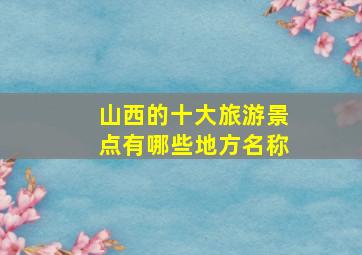 山西的十大旅游景点有哪些地方名称